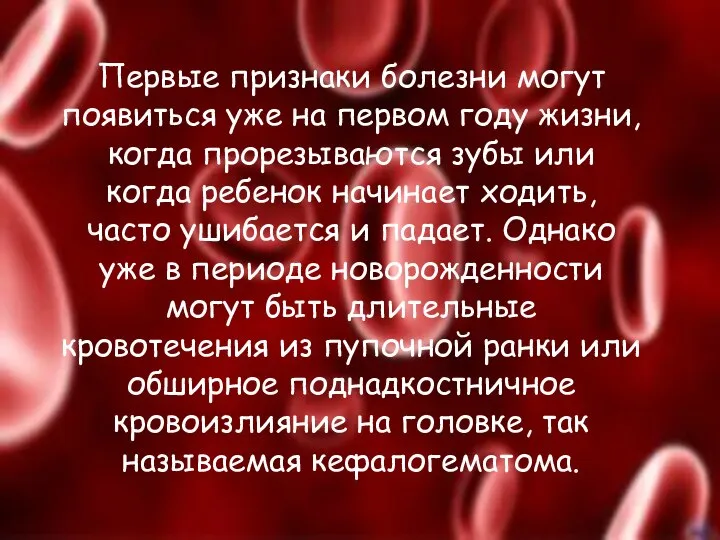 Первые признаки болезни могут появиться уже на первом году жизни, когда прорезываются зубы или когда ребенок начинает ходить, часто ушибается и падает. Однако уже в периоде новорожденности могут быть длительные кровотечения из пупочной ранки или обширное поднадкостничное кровоизлияние на головке, так называемая кефалогематома.